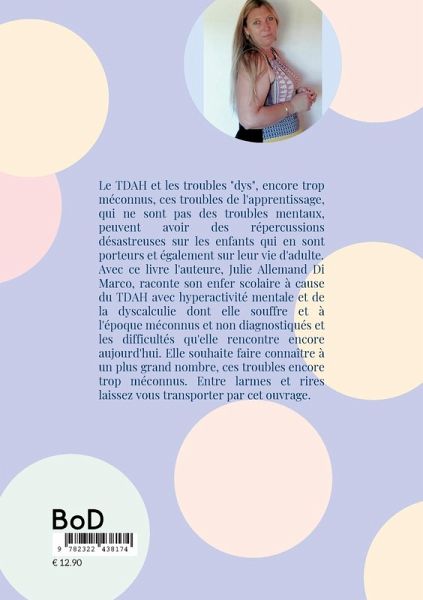 Le TDAH et les troubles "dys", encore trop méconnus, ces troubles de l'apprentissage, qui ne sont pas des troubles mentaux, peuvent avoir des répercussions désastreuses sur les enfants qui en sont porteurs et également sur leur vie d'adulte. Avec ce livre l'auteure, Julie Allemand Di Marco, raconte son enfer scolaire à cause du TDAH avec hyperactivité mentale et de la dyscalculie dont elle souffre et à l'époque méconnus et non diagnostiqués et les difficultés qu'elle rencontre encore aujourd'hui. Elle souhaite faire connaître à un plus grand nombre, ces troubles encore trop méconnus. Entre larmes et rires laissez vous transporter par cet ouvrage.

BoD

9 782322 438174

€ 12.90